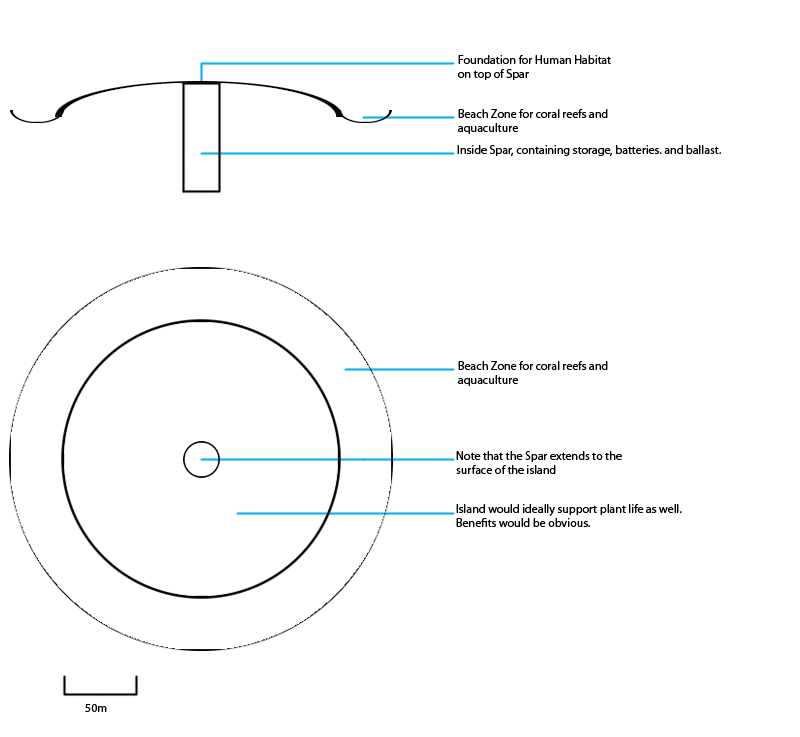 Foundation for Human Habitat on top of Spar

Beach Zone for coral reefs and aquaculture

Inside Spar, containing storage, batteries. and ballast.

Beach Zone for coral reefs and aquaculture

Note that the Spar extends to the surface of the island

Island would ideally support plant life as well. Benefits would be obvious.

50m